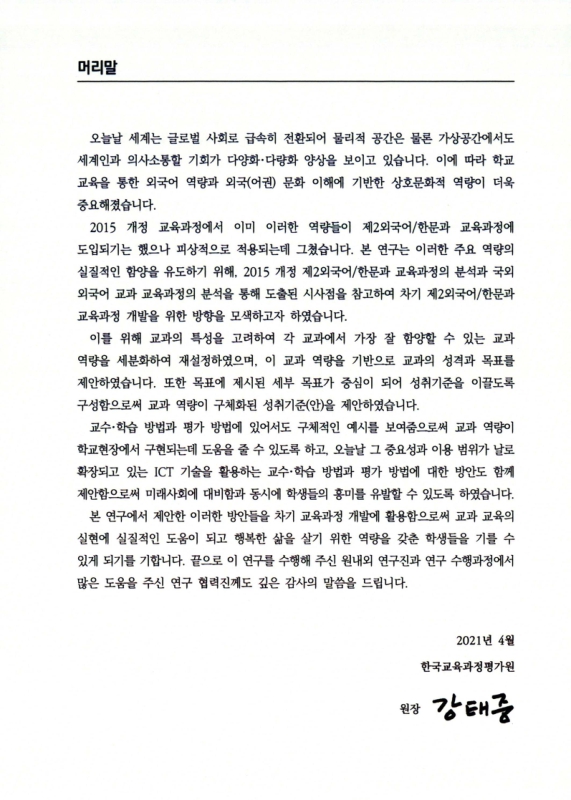 머리말

오늘날 세계는 글로벌 사회로 급속히 전환되어 물리적 공간은 물론 가상공간에서도 세계인과 의사소통할 기회가 다양화·다량화 양상을 보이고 있습니다. 이에 따라 학교 교육을 통한 외국어 역량과 외국(어권) 문화 이해에 기반한 상호문화적 역량이 더욱 중요해졌습니다.

2015 개정 교육과정에서 이미 이러한 역량들이 제2외국어/한문과 교육과정에 도입되기는 했으나 피상적으로 적용되는데 그쳤습니다. 본 연구는 이러한 주요 역량의 실질적인 함양을 유도하기 위해, 2015 개정 제2외국어/한문과 교육과정의 분석과 국외 외국어 교과 교육과정의 분석을 통해 도출된 시사점을 참고하여 차기 제2외국어/한문과 교육과정 개발을 위한 방향을 모색하고자 하였습니다.

이를 위해 교과의 특성을 고려하여 각 교과에서 가장 잘 함양할 수 있는 교과 역량을 세분화하여 재설정하였으며, 이 교과 역량을 기반으로 교과의 성격과 목표를 제안하였습니다. 또한 목표에 제시된 세부 목표가 중심이 되어 성취기준을 이끌도록 구성함으로써 교과 역량이 구체화된 성취기준(안)을 제안하였습니다.

교수·학습 방법과 평가 방법에 있어서도 구체적인 예시를 보여줌으로써 교과 역량이 학교현장에서 구현되는데 도움을 줄 수 있도록 하고, 오늘날 그 중요성과 이용 범위가 날로 확장되고 있는 ICT 기술을 활용하는 교수·학습 방법과 평가 방법에 대한 방안도 함께 제안함으로써 미래사회에 대비함과 동시에 학생들의 흥미를 유발할 수 있도록 하였습니다.

본 연구에서 제안한 이러한 방안들을 차기 교육과정 개발에 활용함으로써 교과 교육의 실현에 실질적인 도움이 되고 행복한 삶을 살기 위한 역량을 갖춘 학생들을 기를 수 있게 되기를 기합니다. 끝으로 이 연구를 수행해 주신 원내외 연구진과 연구 수행과정에서 많은 도움을 주신 연구 협력진께도 깊은 감사의 말씀을 드립니다.

2021년 4월

한국교육과정평가원

원장 강태중